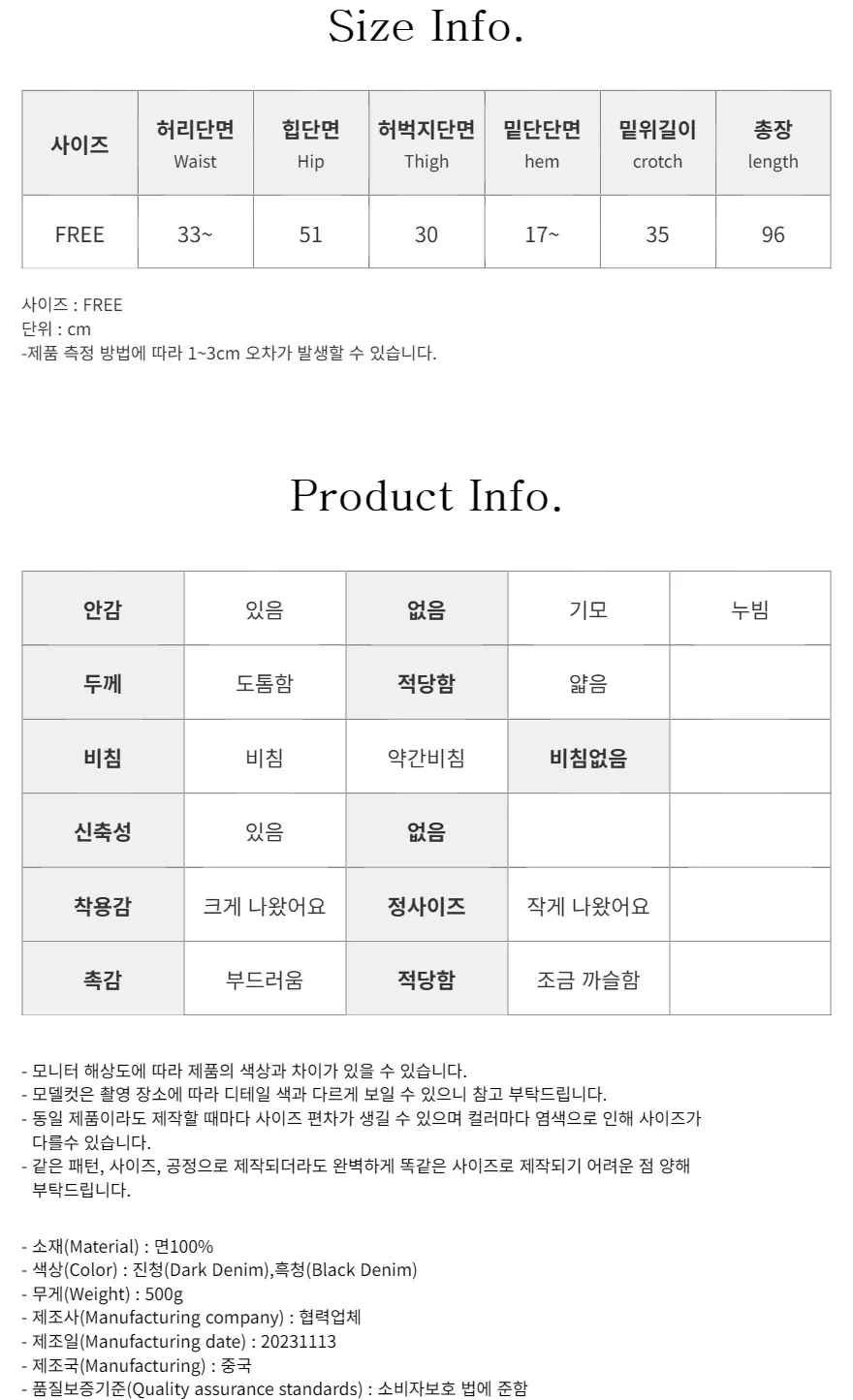 Size Info.

| 사이즈 | 허리단면 Waist | 힙단면 Hip | 허벅지단면 Thigh | 밑단단면 hem | 밑위길이 crotch | 총장 length |
|---|---|---|---|---|---|---|
| FREE | 33~ | 51 | 30 | 17~ | 35 | 96 |

사이즈 : FREE
단위 : cm
-제품 측정 방법에 따라 1~3cm 오차가 발생할 수 있습니다.

Product Info.

| 안감 | 있음 | 없음 | 기모 | 누빔 |
|---|---|---|---|---|
| 두께 | 도톰함 | 적당함 | 얇음 | |
| 비침 | 비침 | 약간비침 | 비침없음 | |
| 신축성 | 있음 | 없음 | | |
| 착용감 | 크게 나왔어요 | 정사이즈 | 작게 나왔어요 | |
| 촉감 | 부드러움 | 적당함 | 조금 까슬함 | |

- 모니터 해상도에 따라 제품의 색상과 차이가 있을 수 있습니다.
- 모델컷은 촬영 장소에 따라 디테일 색과 다르게 보일 수 있으니 참고 부탁드립니다.
- 동일 제품이라도 제작할 때마다 사이즈 편차가 생길 수 있으며 컬러마다 염색으로 인해 사이즈가 다를수 있습니다.
- 같은 패턴, 사이즈, 공정으로 제작되더라도 완벽하게 똑같은 사이즈로 제작되기 어려운 점 양해 부탁드립니다.

- 소재(Material) : 면100%
- 색상(Color) : 진청(Dark Denim),흑청(Black Denim)
- 무게(Weight) : 500g
- 제조사(Manufacturing company) : 협력업체
- 제조일(Manufacturing date) : 20231113
- 제조국(Manufacturing) : 중국
- 품질보증기준(Quality assurance standards) : 소비자보호 법에 준함